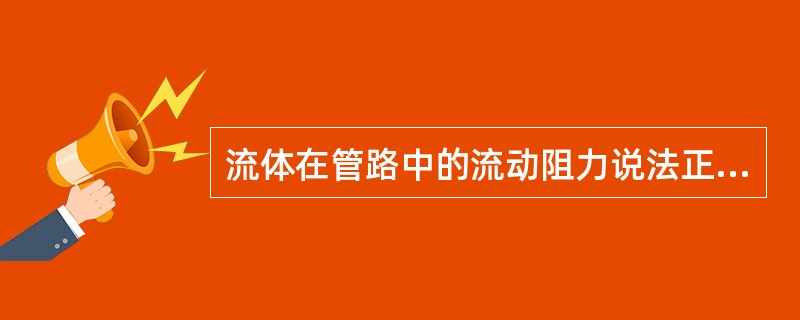 流体在管路中的流动阻力说法正...